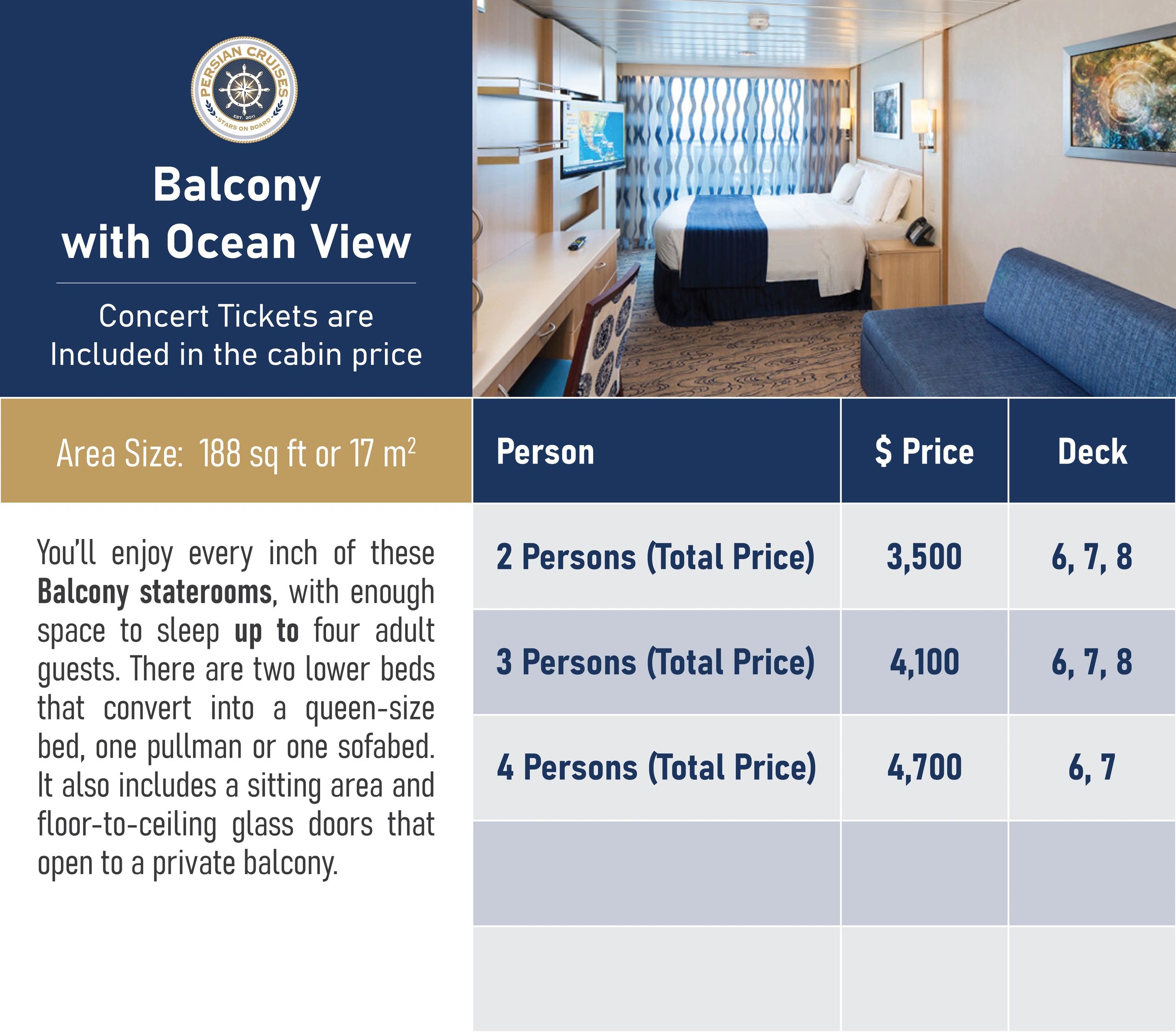 PERSIAN CRUISES
EST. 2011
STARS ON BOARD

Balcony with Ocean View

Concert Tickets are Included in the cabin price

Area Size: 188 sq ft or 17 $m^2$

You'll enjoy every inch of these Balcony staterooms, with enough space to sleep up to four adult guests. There are two lower beds that convert into a queen-size bed, one pullman or one sofabed. It also includes a sitting area and floor-to-ceiling glass doors that open to a private balcony.

| Person | $ Price | Deck |
|---|---|---|
| 2 Persons (Total Price) | 3,500 | 6, 7, 8 |
| 3 Persons (Total Price) | 4,100 | 6, 7, 8 |
| 4 Persons (Total Price) | 4,700 | 6, 7 |
| | | |
| | | |